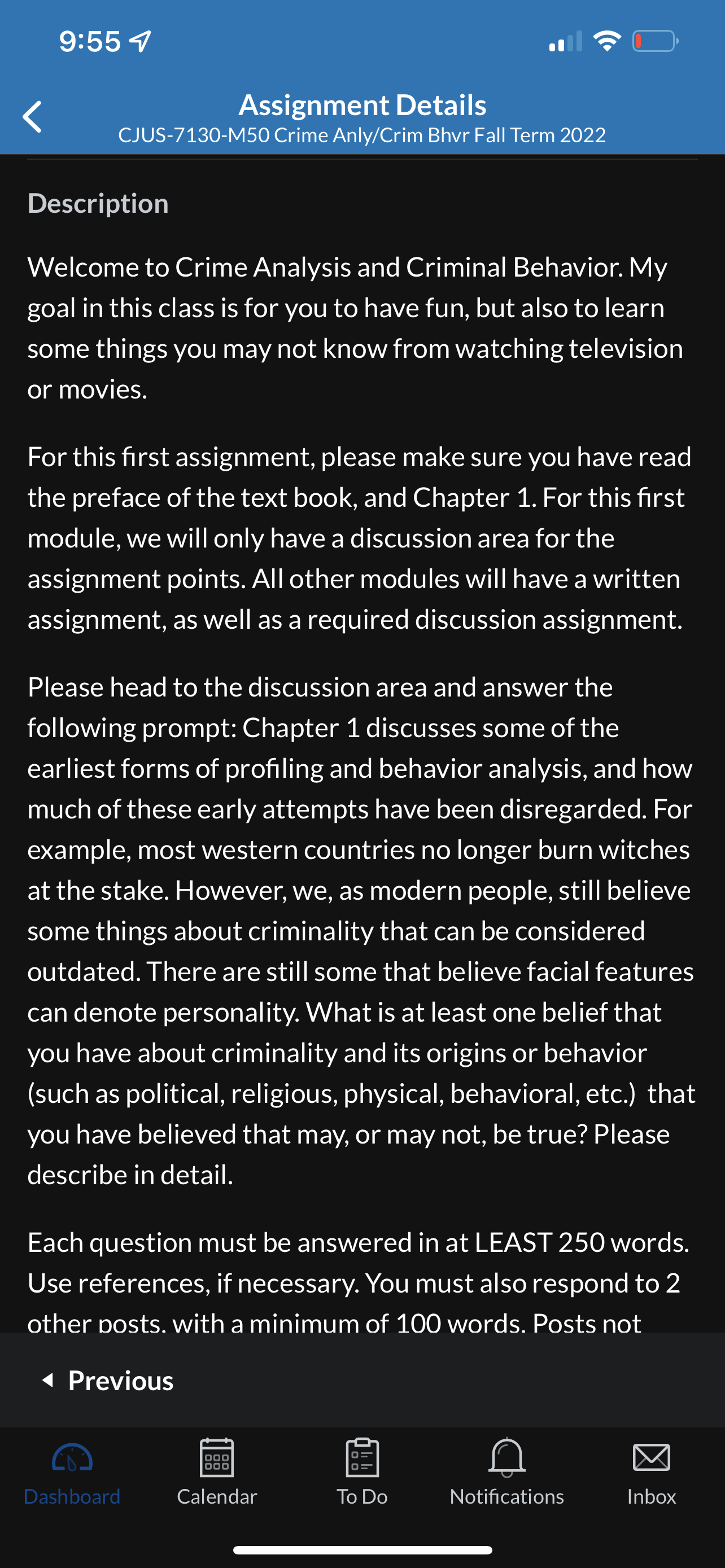 9:55

Assignment Details
CJUS-7130-M50 Crime Anly/Crim Bhvr Fall Term 2022

Description

Welcome to Crime Analysis and Criminal Behavior. My goal in this class is for you to have fun, but also to learn some things you may not know from watching television or movies.

For this first assignment, please make sure you have read the preface of the text book, and Chapter 1. For this first module, we will only have a discussion area for the assignment points. All other modules will have a written assignment, as well as a required discussion assignment.

Please head to the discussion area and answer the following prompt: Chapter 1 discusses some of the earliest forms of profiling and behavior analysis, and how much of these early attempts have been disregarded. For example, most western countries no longer burn witches at the stake. However, we, as modern people, still believe some things about criminality that can be considered outdated. There are still some that believe facial features can denote personality. What is at least one belief that you have about criminality and its origins or behavior (such as political, religious, physical, behavioral, etc.) that you have believed that may, or may not, be true? Please describe in detail.

Each question must be answered in at LEAST 250 words. Use references, if necessary. You must also respond to 2 other posts, with a minimum of 100 words. Posts not

Previous

Dashboard
Calendar
To Do
Notifications
Inbox